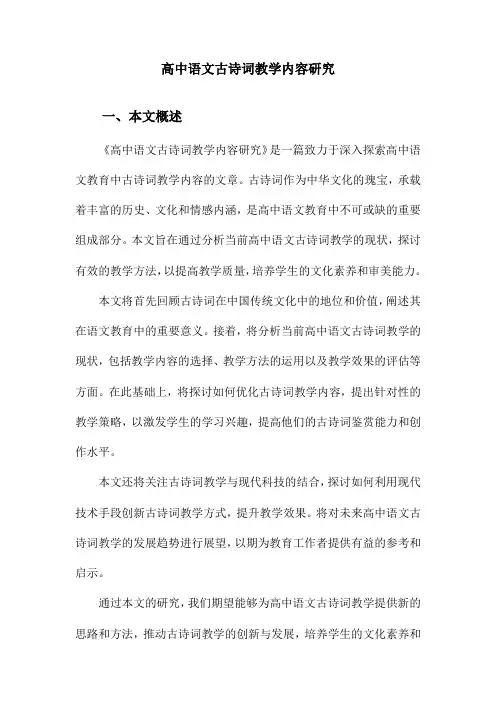 高中语文古诗词教学内容研究

一、本文概述

《高中语文古诗词教学内容研究》是一篇致力于深入探索高中语文教育中古诗词教学内容的文章。古诗词作为中华文化的瑰宝，承载着丰富的历史、文化和情感内涵，是高中语文教育中不可或缺的重要组成部分。本文旨在通过分析当前高中语文古诗词教学的现状，探讨有效的教学方法，以提高教学质量，培养学生的文化素养和审美能力。

本文将首先回顾古诗词在中国传统文化中的地位和价值，阐述其在语文教育中的重要意义。接着，将分析当前高中语文古诗词教学的现状，包括教学内容的选择、教学方法的运用以及教学效果的评估等方面。在此基础上，将探讨如何优化古诗词教学内容，提出针对性的教学策略，以激发学生的学习兴趣，提高他们的古诗词鉴赏能力和创作水平。

本文还将关注古诗词教学与现代科技的结合，探讨如何利用现代技术手段创新古诗词教学方式，提升教学效果。将对未来高中语文古诗词教学的发展趋势进行展望，以期为教育工作者提供有益的参考和启示。

通过本文的研究，我们期望能够为高中语文古诗词教学提供新的思路和方法，推动古诗词教学的创新与发展，培养学生的文化素养和